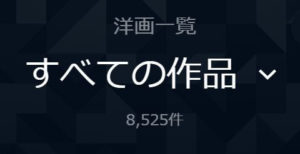 洋画一覧

すべての作品

8,525件